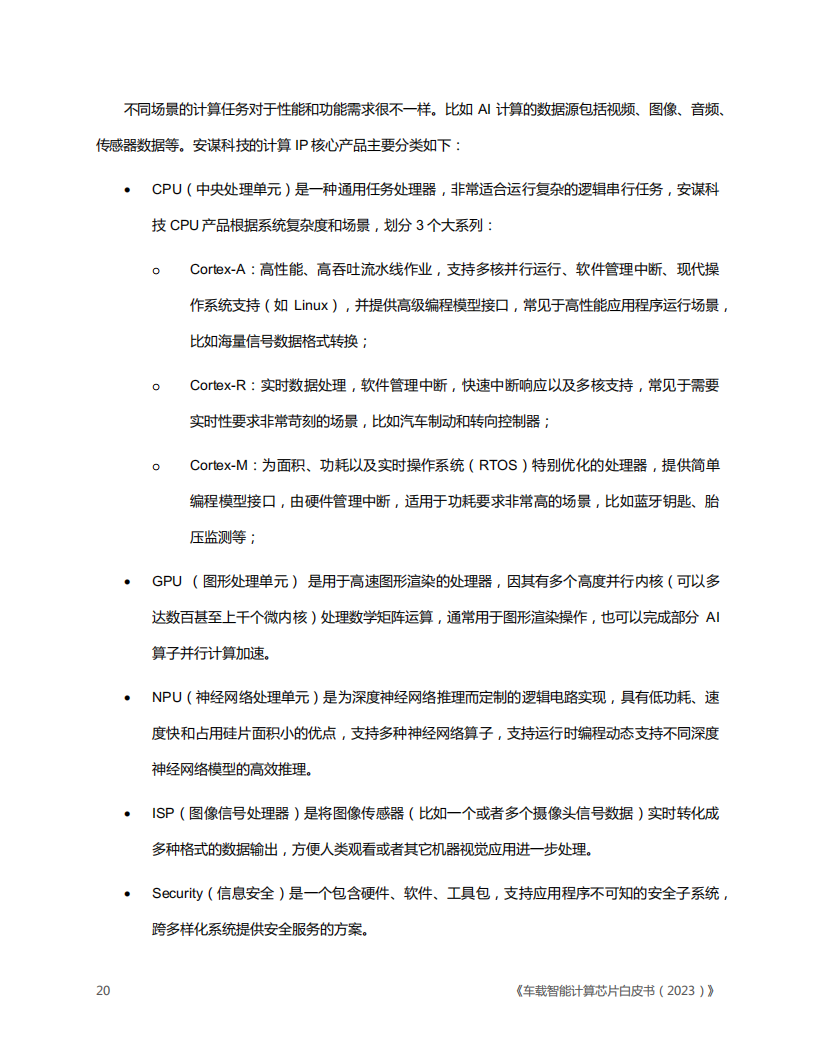 不同场景的计算任务对于性能和功能需求很不一样。比如 AI 计算的数据源包括视频、图像、音频、传感器数据等。安谋科技的计算 IP 核心产品主要分类如下：

• CPU（中央处理单元）是一种通用任务处理器，非常适合运行复杂的逻辑串行任务，安谋科技 CPU 产品根据系统复杂度和场景，划分 3 个大系列：

o Cortex-A：高性能、高吞吐流水线作业，支持多核并行运行、软件管理中断、现代操作系统支持（如 Linux），并提供高级编程模型接口，常见于高性能应用程序运行场景，比如海量信号数据格式转换；

o Cortex-R：实时数据处理，软件管理中断，快速中断响应以及多核支持，常见于需要实时性要求非常苛刻的场景，比如汽车制动和转向控制器；

o Cortex-M：为面积、功耗以及实时操作系统（RTOS）特别优化的处理器，提供简单编程模型接口，由硬件管理中断，适用于功耗要求非常高的场景，比如蓝牙钥匙、胎压监测等；

• GPU （图形处理单元） 是用于高速图形渲染的处理器，因其有多个高度并行内核（可以多达数百甚至上千个微内核）处理数学矩阵运算，通常用于图形渲染操作，也可以完成部分 AI 算子并行计算加速。

• NPU（神经网络处理单元）是为深度神经网络推理而定制的逻辑电路实现，具有低功耗、速度快和占用硅片面积小的优点，支持多种神经网络算子，支持运行时编程动态支持不同深度神经网络模型的高效推理。

• ISP（图像信号处理器）是将图像传感器（比如一个或者多个摄像头信号数据）实时转化成多种格式的数据输出，方便人类观看或者其它机器视觉应用进一步处理。

• Security（信息安全）是一个包含硬件、软件、工具包，支持应用程序不可知的安全子系统，跨多样化系统提供安全服务的方案。

20 《车载智能计算芯片白皮书（2023）》